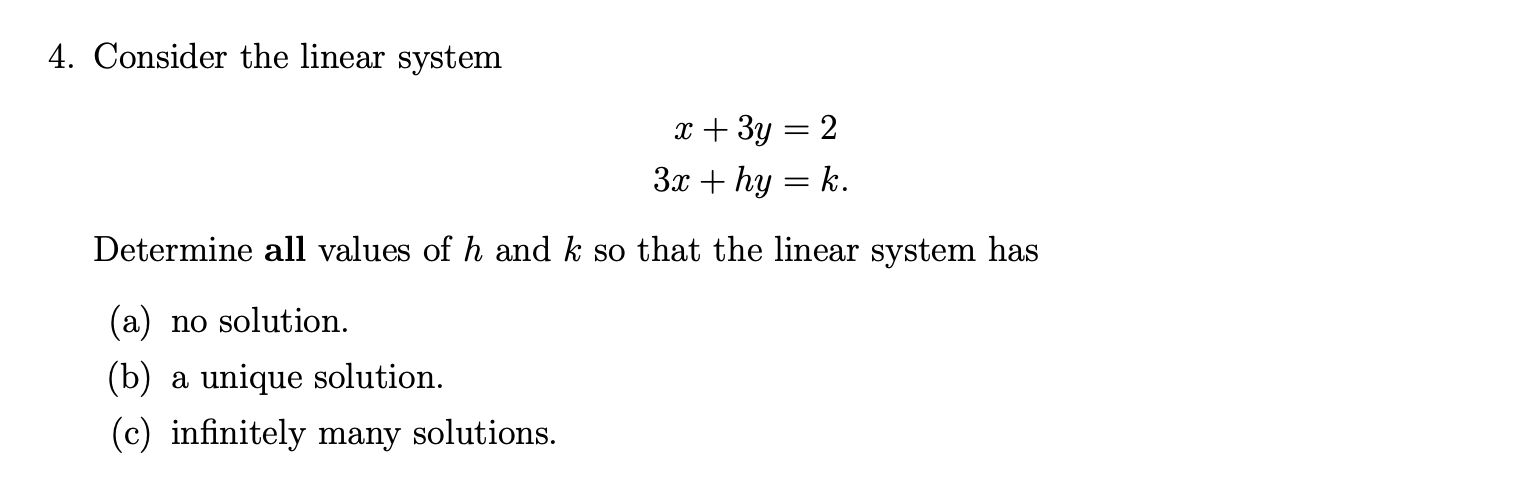 4. Consider the linear system

$x + 3y = 2$
$3x + hy = k.$

Determine **all** values of $h$ and $k$ so that the linear system has

(a) no solution.
(b) a unique solution.
(c) infinitely many solutions.